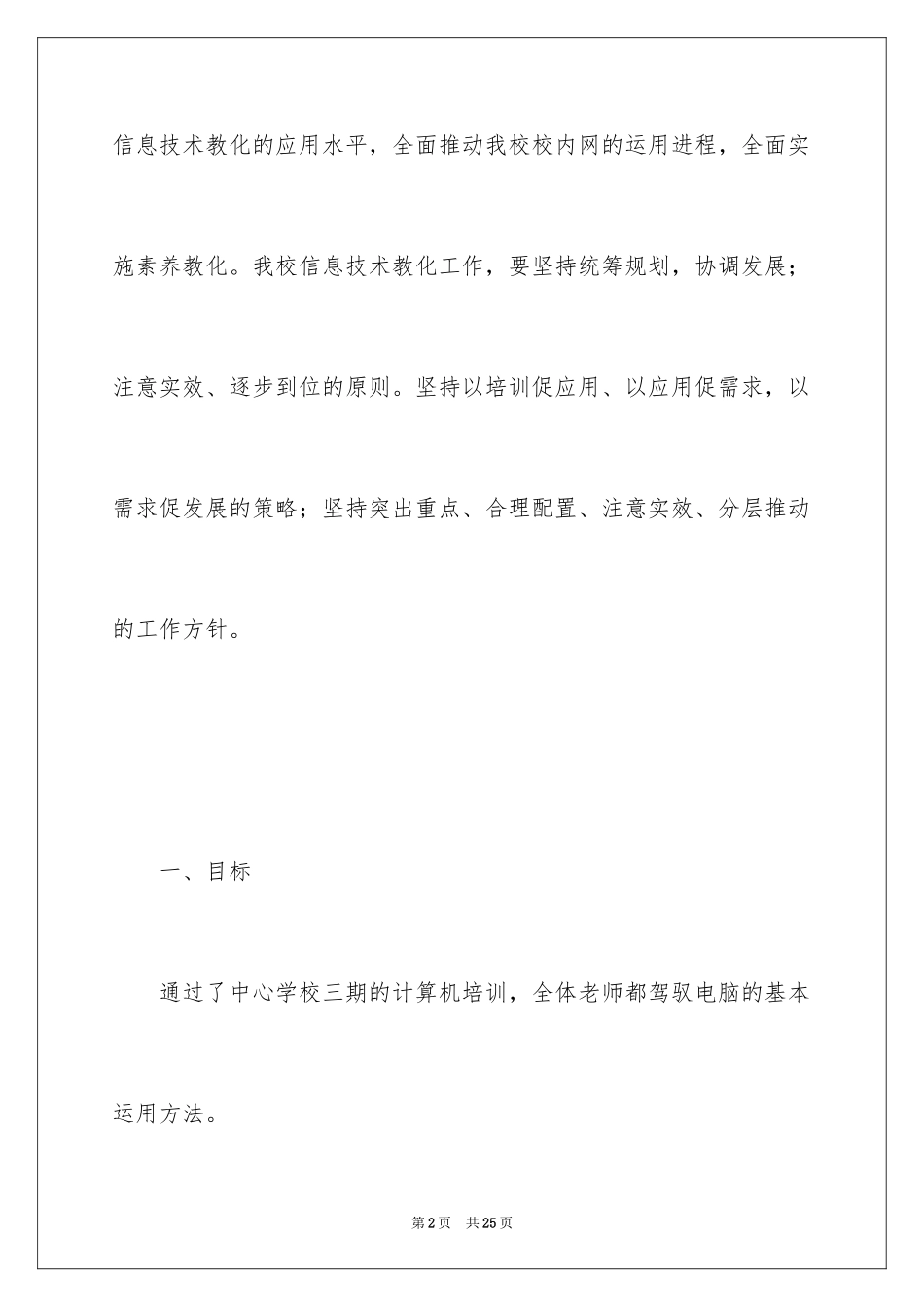 信息技术教化的应用水平，全面推动我校校内网的运用进程，全面实施素养教化。我校信息技术教化工作，要坚持统筹规划，协调发展；注意实效、逐步到位的原则。坚持以培训促应用、以应用促需求，以需求促发展的策略；坚持突出重点、合理配置、注意实效、分层推动的工作方针。

一、目标

通过了中心学校三期的计算机培训，全体老师都驾驭电脑的基本运用方法。

第2页 共25页